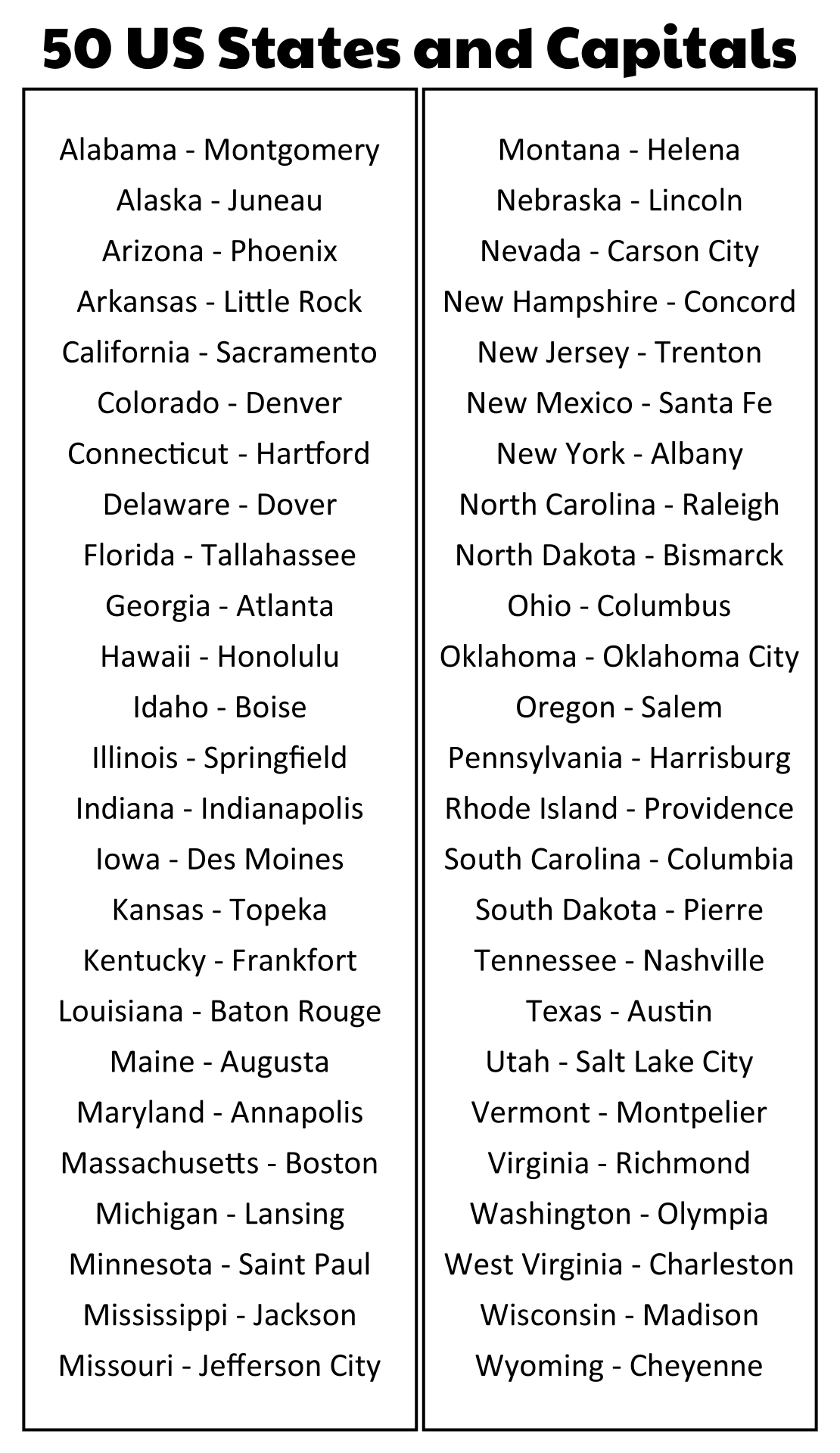 50 US States and Capitals

Alabama - Montgomery
Alaska - Juneau
Arizona - Phoenix
Arkansas - Little Rock
California - Sacramento
Colorado - Denver
Connecticut - Hartford
Delaware - Dover
Florida - Tallahassee
Georgia - Atlanta
Hawaii - Honolulu
Idaho - Boise
Illinois - Springfield
Indiana - Indianapolis
Iowa - Des Moines
Kansas - Topeka
Kentucky - Frankfort
Louisiana - Baton Rouge
Maine - Augusta
Maryland - Annapolis
Massachusetts - Boston
Michigan - Lansing
Minnesota - Saint Paul
Mississippi - Jackson
Missouri - Jefferson City

Montana - Helena
Nebraska - Lincoln
Nevada - Carson City
New Hampshire - Concord
New Jersey - Trenton
New Mexico - Santa Fe
New York - Albany
North Carolina - Raleigh
North Dakota - Bismarck
Ohio - Columbus
Oklahoma - Oklahoma City
Oregon - Salem
Pennsylvania - Harrisburg
Rhode Island - Providence
South Carolina - Columbia
South Dakota - Pierre
Tennessee - Nashville
Texas - Austin
Utah - Salt Lake City
Vermont - Montpelier
Virginia - Richmond
Washington - Olympia
West Virginia - Charleston
Wisconsin - Madison
Wyoming - Cheyenne